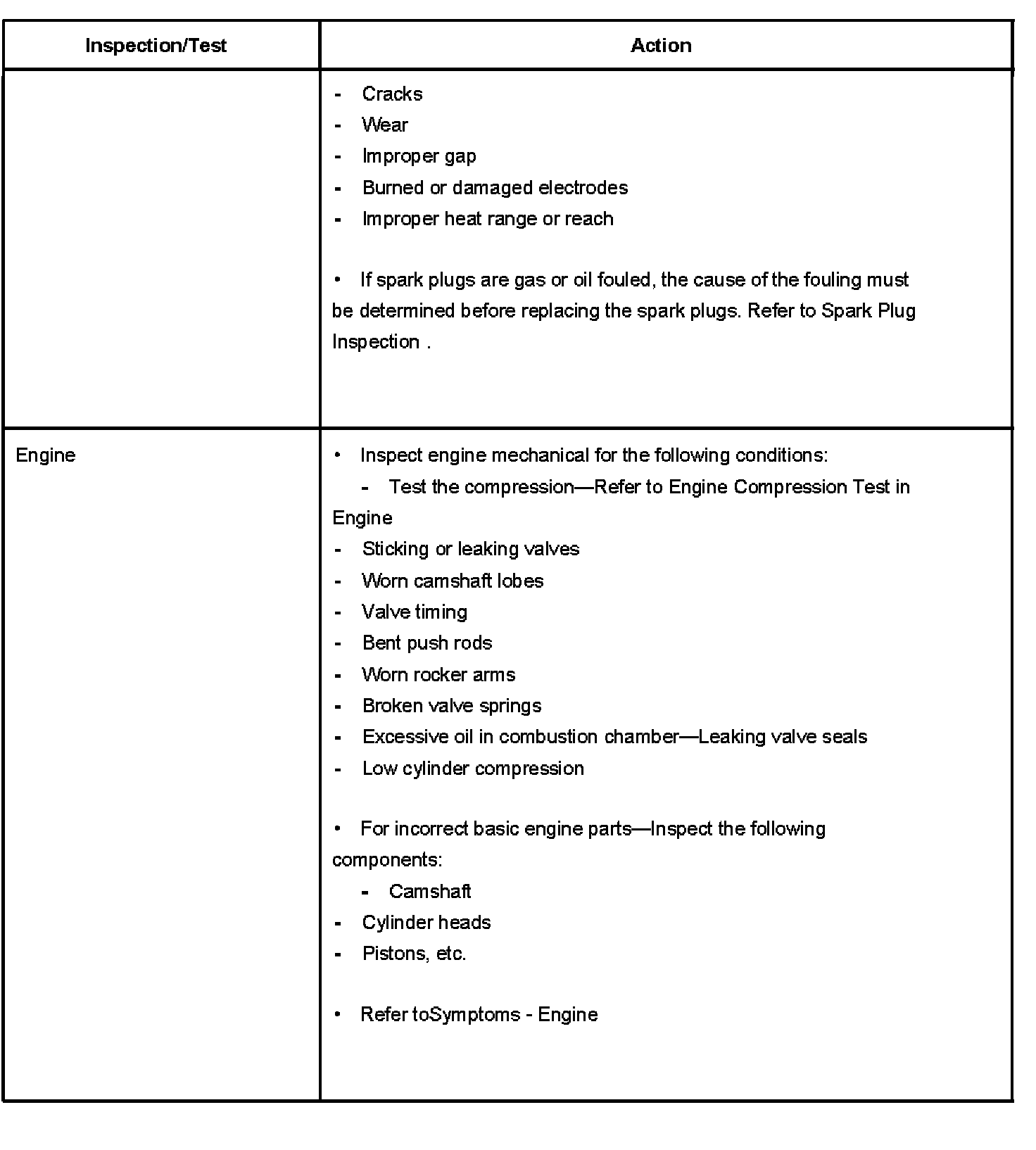 | Inspection/Test | Action |
|---|---|
| | - Cracks<br>- Wear<br>- Improper gap<br>- Burned or damaged electrodes<br>- Improper heat range or reach<br><br>• If spark plugs are gas or oil fouled, the cause of the fouling must be determined before replacing the spark plugs. Refer to Spark Plug Inspection . |
| Engine | • Inspect engine mechanical for the following conditions:<br>- Test the compression—Refer to Engine Compression Test in Engine<br>- Sticking or leaking valves<br>- Worn camshaft lobes<br>- Valve timing<br>- Bent push rods<br>- Worn rocker arms<br>- Broken valve springs<br>- Excessive oil in combustion chamber—Leaking valve seals<br>- Low cylinder compression<br><br>• For incorrect basic engine parts—Inspect the following components:<br>- Camshaft<br>- Cylinder heads<br>- Pistons, etc.<br><br>• Refer toSymptoms - Engine |